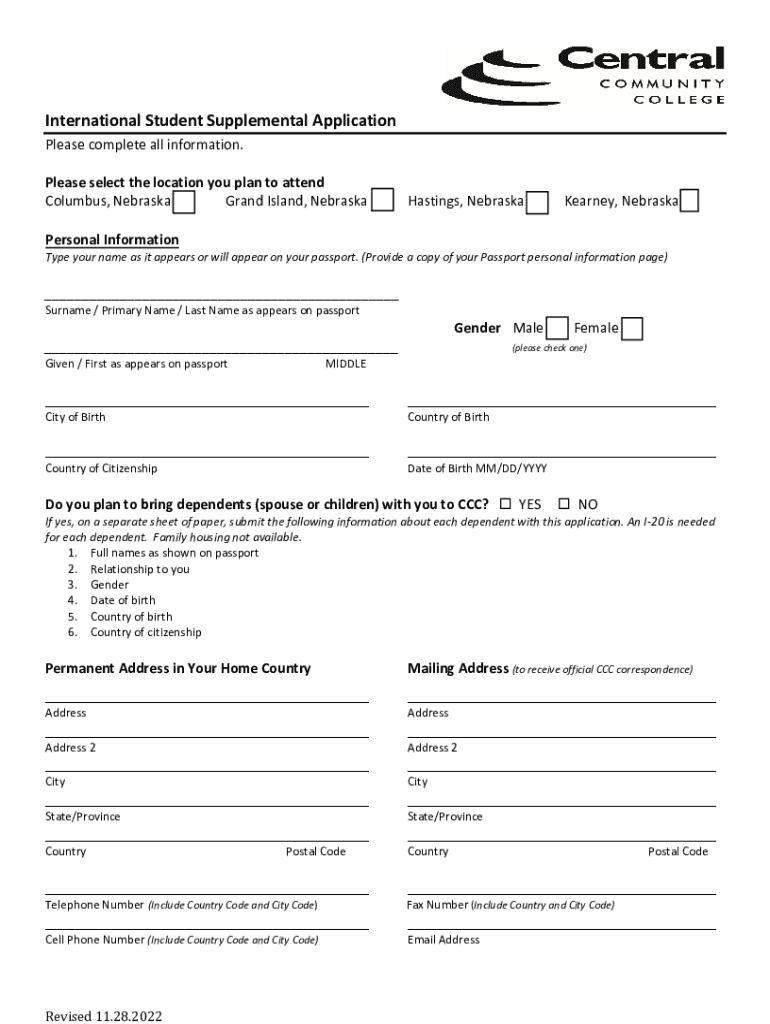 Central COMMUNITY COLLEGE

International Student Supplemental Application
Please complete all information.

Please select the location you plan to attend
Columbus, Nebraska Grand Island, Nebraska Hastings, Nebraska Kearney, Nebraska

Personal Information
Type your name as it appears or will appear on your passport. (Provide a copy of your Passport personal information page)

Surname / Primary Name / Last Name as appears on passport

Gender Male Female
(please check one)

Given / First as appears on passport MIDDLE

City of Birth

Country of Birth

Country of Citizenship

Date of Birth MM/DD/YYYY

Do you plan to bring dependents (spouse or children) with you to CCC? ☐ YES ☐ NO
If yes, on a separate sheet of paper, submit the following information about each dependent with this application. An I-20 is needed for each dependent. Family housing not available.
1. Full names as shown on passport
2. Relationship to you
3. Gender
4. Date of birth
5. Country of birth
6. Country of citizenship

Permanent Address in Your Home Country

Address

Address 2

City

State/Province

Country Postal Code

Telephone Number (Include Country Code and City Code)

Cell Phone Number (Include Country Code and City Code)

Mailing Address (to receive official CCC correspondence)

Address

Address 2

City

State/Province

Country Postal Code

Fax Number (Include Country and City Code)

Email Address

Revised 11.28.2022